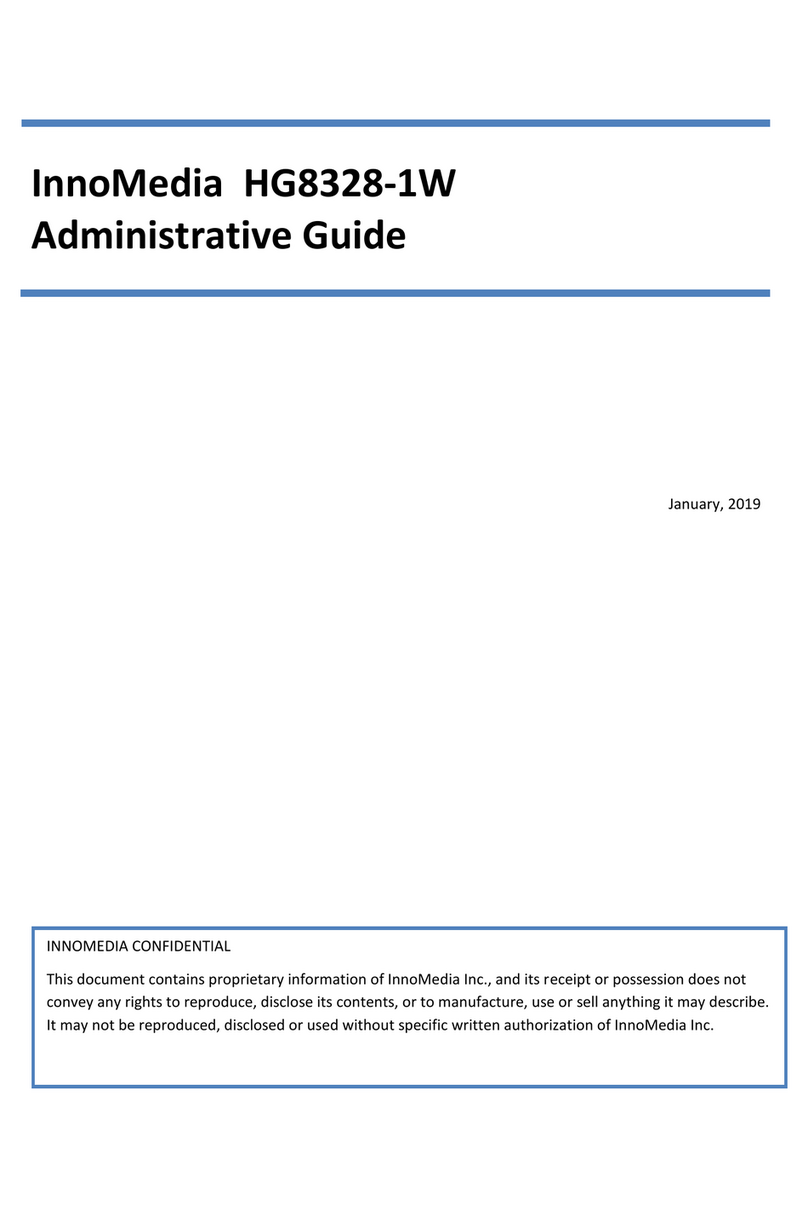 InnoMedia HG8328-1W
Administrative Guide

January, 2019

INNOMEDIA CONFIDENTIAL

This document contains proprietary information of InnoMedia Inc., and its receipt or possession does not convey any rights to reproduce, disclose its contents, or to manufacture, use or sell anything it may describe. It may not be reproduced, disclosed or used without specific written authorization of InnoMedia Inc.